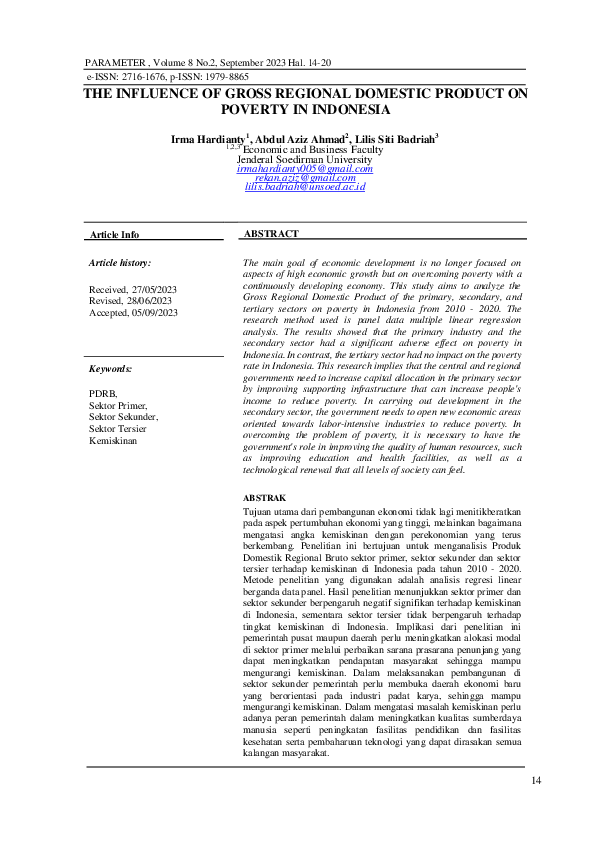 PARAMETER , Volume 8 No.2, September 2023 Hal. 14-20
e-ISSN: 2716-1676, p-ISSN: 1979-8865

THE INFLUENCE OF GROSS REGIONAL DOMESTIC PRODUCT ON POVERTY IN INDONESIA

Irma Hardianty$^1$, Abdul Aziz Ahmad$^2$, Lilis Siti Badriah$^3$
$^{1,2,3}$Economic and Business Faculty
Jenderal Soedirman University
irmahardianty005@gmail.com
rekan.aziz@gmail.com
lilis.badriah@unsoed.ac.id

Article Info

Article history:

Received, 27/05/2023
Revised, 28/06/2023
Accepted, 05/09/2023

Keywords:

PDRB,
Sektor Primer,
Sektor Sekunder,
Sektor Tersier
Kemiskinan

ABSTRACT

The main goal of economic development is no longer focused on aspects of high economic growth but on overcoming poverty with a continuously developing economy. This study aims to analyze the Gross Regional Domestic Product of the primary, secondary, and tertiary sectors on poverty in Indonesia from 2010 - 2020. The research method used is panel data multiple linear regression analysis. The results showed that the primary industry and the secondary sector had a significant adverse effect on poverty in Indonesia. In contrast, the tertiary sector had no impact on the poverty rate in Indonesia. This research implies that the central and regional governments need to increase capital allocation in the primary sector by improving supporting infrastructure that can increase people's income to reduce poverty. In carrying out development in the secondary sector, the government needs to open new economic areas oriented towards labor-intensive industries to reduce poverty. In overcoming the problem of poverty, it is necessary to have the government's role in improving the quality of human resources, such as improving education and health facilities, as well as a technological renewal that all levels of society can feel.

ABSTRAK

Tujuan utama dari pembangunan ekonomi tidak lagi menitikberatkan pada aspek pertumbuhan ekonomi yang tinggi, melainkan bagaimana mengatasi angka kemiskinan dengan perekonomian yang terus berkembang. Penelitian ini bertujuan untuk menganalisis Produk Domestik Regional Bruto sektor primer, sektor sekunder dan sektor tersier terhadap kemiskinan di Indonesia pada tahun 2010 - 2020. Metode penelitian yang digunakan adalah analisis regresi linear berganda data panel. Hasil penelitian menunjukkan sektor primer dan sektor sekunder berpengaruh negatif signifikan terhadap kemiskinan di Indonesia, sementara sektor tersier tidak berpengaruh terhadap tingkat kemiskinan di Indonesia. Implikasi dari penelitian ini pemerintah pusat maupun daerah perlu meningkatkan alokasi modal di sektor primer melalui perbaikan sarana prasarana penunjang yang dapat meningkatkan pendapatan masyarakat sehingga mampu mengurangi kemiskinan. Dalam melaksanakan pembangunan di sektor sekunder pemerintah perlu membuka daerah ekonomi baru yang berorientasi pada industri padat karya, sehingga mampu mengurangi kemiskinan. Dalam mengatasi masalah kemiskinan perlu adanya peran pemerintah dalam meningkatkan kualitas sumberdaya manusia seperti peningkatan fasilitas pendidikan dan fasilitas kesehatan serta pembaharuan teknologi yang dapat dirasakan semua kalangan masyarakat.

14